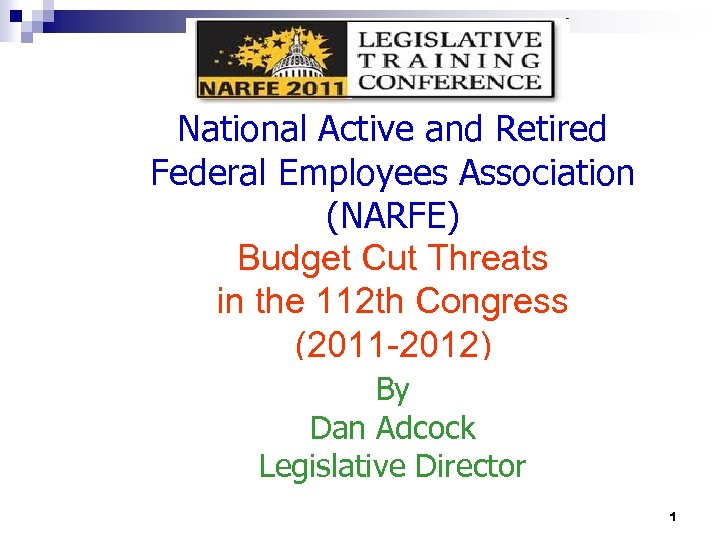 NARFE 2011
LEGISLATIVE
TRAINING
CONFERENCE

National Active and Retired
Federal Employees Association
(NARFE)

Budget Cut Threats
in the 112th Congress
(2011-2012)

By
Dan Adcock
Legislative Director

1